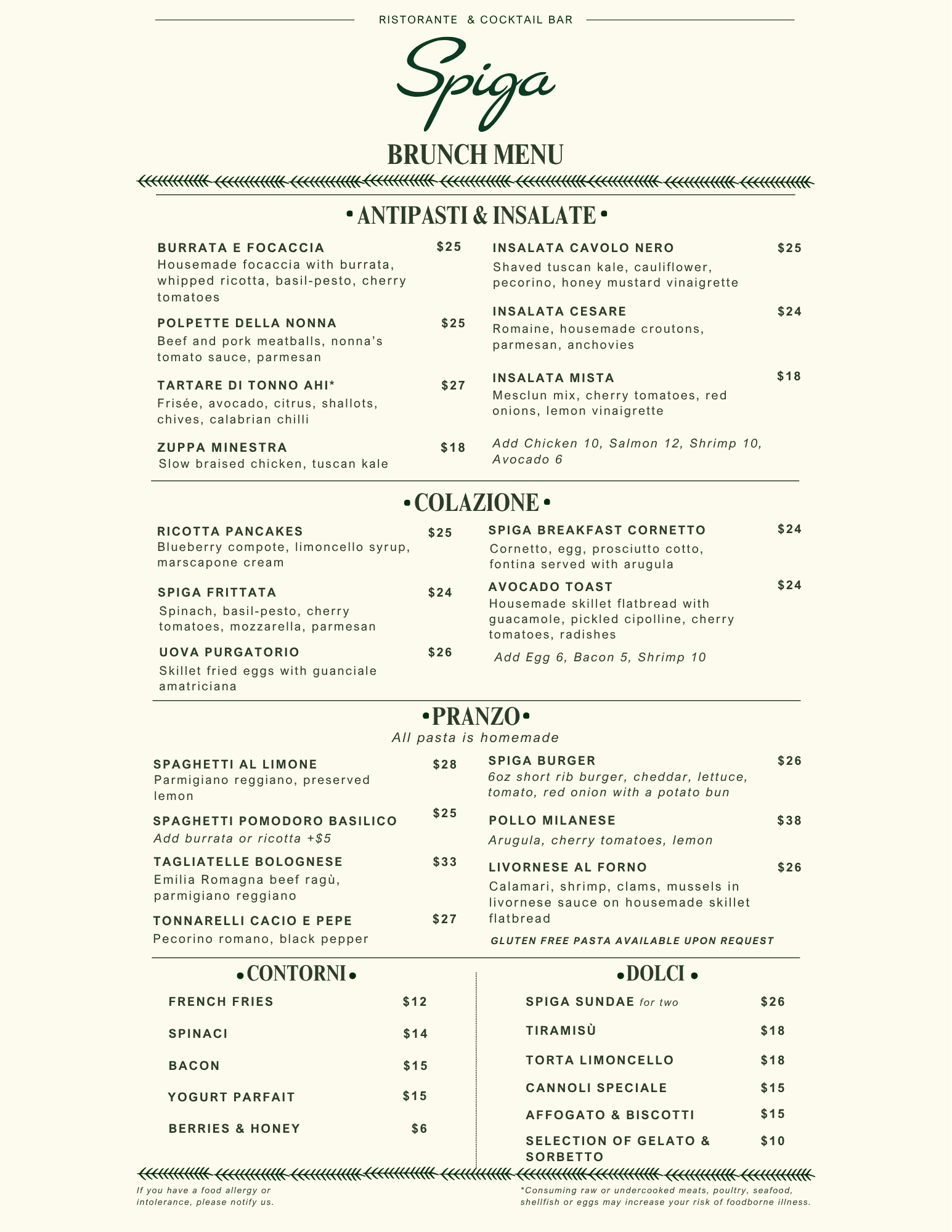 RISTORANTE & COCKTAIL BAR

Spiga

BRUNCH MENU

• ANTIPASTI & INSALATE •

BURRATA E FOCACCIA $25
Housemade focaccia with burrata, whipped ricotta, basil-pesto, cherry tomatoes

POLPETTE DELLA NONNA $25
Beef and pork meatballs, nonna's tomato sauce, parmesan

TARTARE DI TONNO AHI* $27
Frisée, avocado, citrus, shallots, chives, calabrian chilli

ZUPPA MINESTRA $18
Slow braised chicken, tuscan kale

INSALATA CAVOLO NERO $25
Shaved tuscan kale, cauliflower, pecorino, honey mustard vinaigrette

INSALATA CESARE $24
Romaine, housemade croutons, parmesan, anchovies

INSALATA MISTA $18
Mesclun mix, cherry tomatoes, red onions, lemon vinaigrette

Add Chicken 10, Salmon 12, Shrimp 10, Avocado 6

• COLAZIONE •

RICOTTA PANCAKES $25
Blueberry compote, limoncello syrup, marscapone cream

SPIGA FRITTATA $24
Spinach, basil-pesto, cherry tomatoes, mozzarella, parmesan

UOVA PURGATORIO $26
Skillet fried eggs with guanciale amatriciana

SPIGA BREAKFAST CORNETTO $24
Cornetto, egg, prosciutto cotto, fontina served with arugula

AVOCADO TOAST $24
Housemade skillet flatbread with guacamole, pickled cipolline, cherry tomatoes, radishes

Add Egg 6, Bacon 5, Shrimp 10

•PRANZO•
All pasta is homemade

SPAGHETTI AL LIMONE $28
Parmigiano reggiano, preserved lemon

SPAGHETTI POMODORO BASILICO $25
Add burrata or ricotta +$5

TAGLIATELLE BOLOGNESE $33
Emilia Romagna beef ragù, parmigiano reggiano

TONNARELLI CACIO E PEPE $27
Pecorino romano, black pepper

SPIGA BURGER $26
6oz short rib burger, cheddar, lettuce, tomato, red onion with a potato bun

POLLO MILANESE $38
Arugula, cherry tomatoes, lemon

LIVORNESE AL FORNO $26
Calamari, shrimp, clams, mussels in livornese sauce on housemade skillet flatbread

GLUTEN FREE PASTA AVAILABLE UPON REQUEST

•CONTORNI•

FRENCH FRIES $12
SPINACI $14
BACON $15
YOGURT PARFAIT $15
BERRIES & HONEY $6

•DOLCI •

SPIGA SUNDAE for two $26
TIRAMISÙ $18
TORTA LIMONCELLO $18
CANNOLI SPECIALE $15
AFFOGATO & BISCOTTI $15
SELECTION OF GELATO & SORBETTO $10

If you have a food allergy or intolerance, please notify us.

*Consuming raw or undercooked meats, poultry, seafood, shellfish or eggs may increase your risk of foodborne illness.